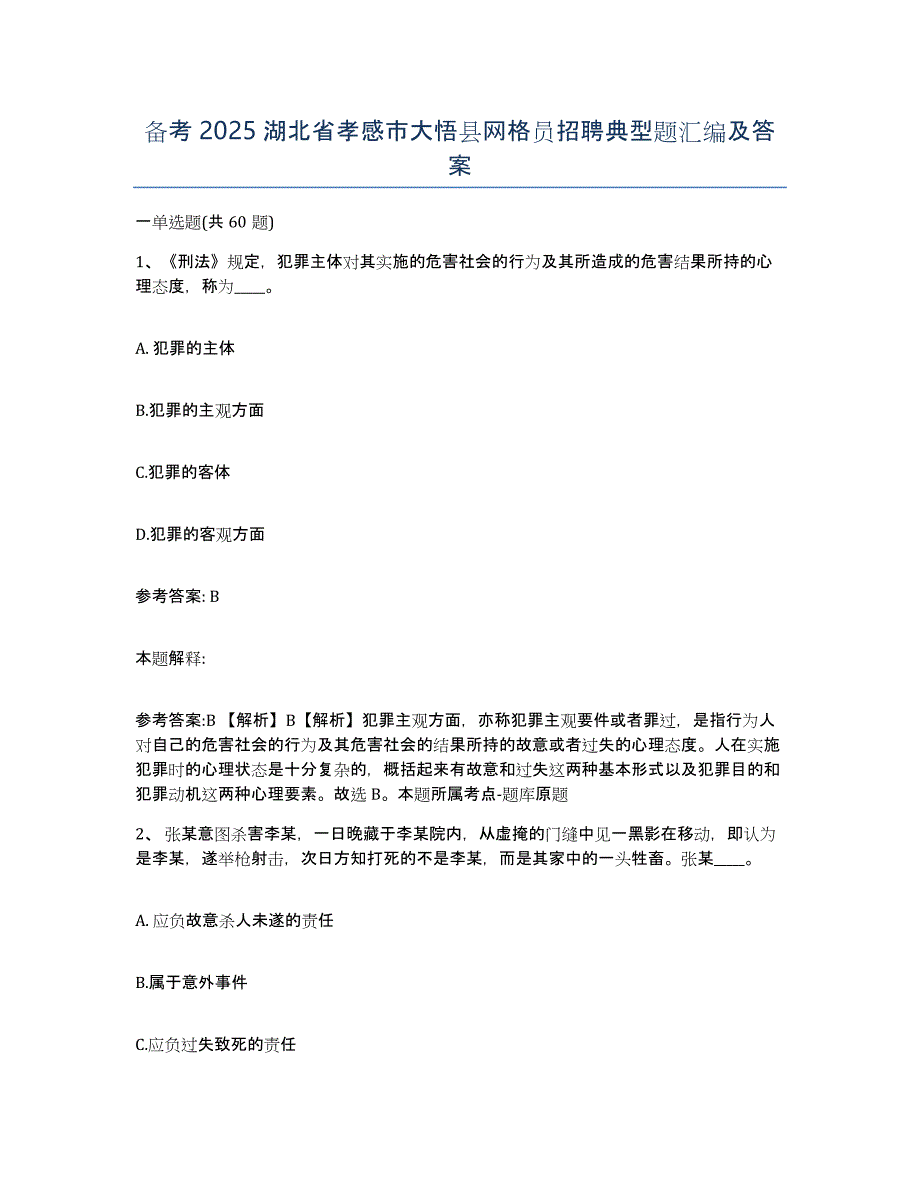 备考 2025 湖北省孝感市大悟县网格员招聘典型题汇编及答案

一单选题(共 60 题)

1、《刑法》规定，犯罪主体对其实施的危害社会的行为及其所造成的危害结果所持的心理态度，称为____。

A. 犯罪的主体

B.犯罪的主观方面

C.犯罪的客体

D.犯罪的客观方面

参考答案: B

本题解释:

参考答案:B 【解析】B【解析】犯罪主观方面，亦称犯罪主观要件或者罪过，是指行为人对自己的危害社会的行为及其危害社会的结果所持的故意或者过失的心理态度。人在实施犯罪时的心理状态是十分复杂的，概括起来有故意和过失这两种基本形式以及犯罪目的和犯罪动机这两种心理要素。故选 B。本题所属考点-题库原题

2、张某意图杀害李某，一日晚藏于李某院内，从虚掩的门缝中见一黑影在移动，即认为是李某，遂举枪射击，次日方知打死的不是李某，而是其家中的一头牲畜。张某____。

A. 应负故意杀人未遂的责任

B.属于意外事件

C.应负过失致死的责任